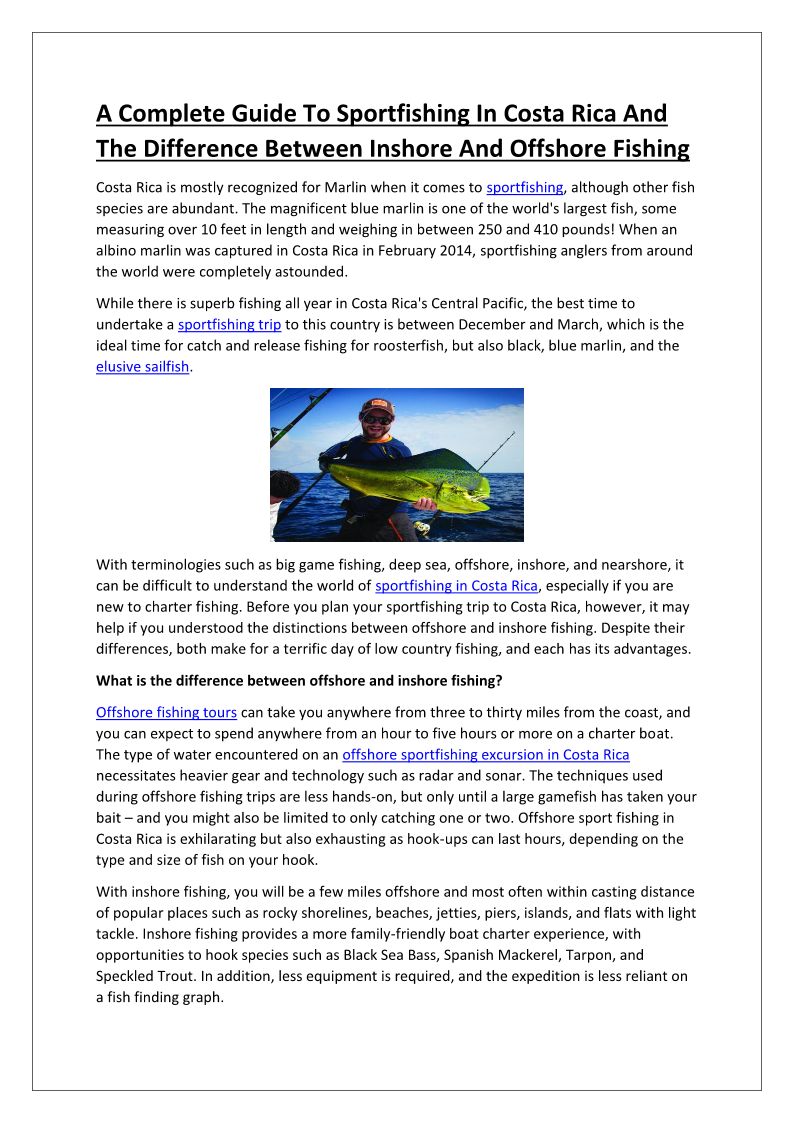 A Complete Guide To Sportfishing In Costa Rica And The Difference Between Inshore And Offshore Fishing

Costa Rica is mostly recognized for Marlin when it comes to sportfishing, although other fish species are abundant. The magnificent blue marlin is one of the world's largest fish, some measuring over 10 feet in length and weighing in between 250 and 410 pounds! When an albino marlin was captured in Costa Rica in February 2014, sportfishing anglers from around the world were completely astounded.

While there is superb fishing all year in Costa Rica's Central Pacific, the best time to undertake a sportfishing trip to this country is between December and March, which is the ideal time for catch and release fishing for roosterfish, but also black, blue marlin, and the elusive sailfish.

With terminologies such as big game fishing, deep sea, offshore, inshore, and nearshore, it can be difficult to understand the world of sportfishing in Costa Rica, especially if you are new to charter fishing. Before you plan your sportfishing trip to Costa Rica, however, it may help if you understood the distinctions between offshore and inshore fishing. Despite their differences, both make for a terrific day of low country fishing, and each has its advantages.

What is the difference between offshore and inshore fishing?

Offshore fishing tours can take you anywhere from three to thirty miles from the coast, and you can expect to spend anywhere from an hour to five hours or more on a charter boat. The type of water encountered on an offshore sportfishing excursion in Costa Rica necessitates heavier gear and technology such as radar and sonar. The techniques used during offshore fishing trips are less hands-on, but only until a large gamefish has taken your bait – and you might also be limited to only catching one or two. Offshore sport fishing in Costa Rica is exhilarating but also exhausting as hook-ups can last hours, depending on the type and size of fish on your hook.

With inshore fishing, you will be a few miles offshore and most often within casting distance of popular places such as rocky shorelines, beaches, jetties, piers, islands, and flats with light tackle. Inshore fishing provides a more family-friendly boat charter experience, with opportunities to hook species such as Black Sea Bass, Spanish Mackerel, Tarpon, and Speckled Trout. In addition, less equipment is required, and the expedition is less reliant on a fish finding graph.